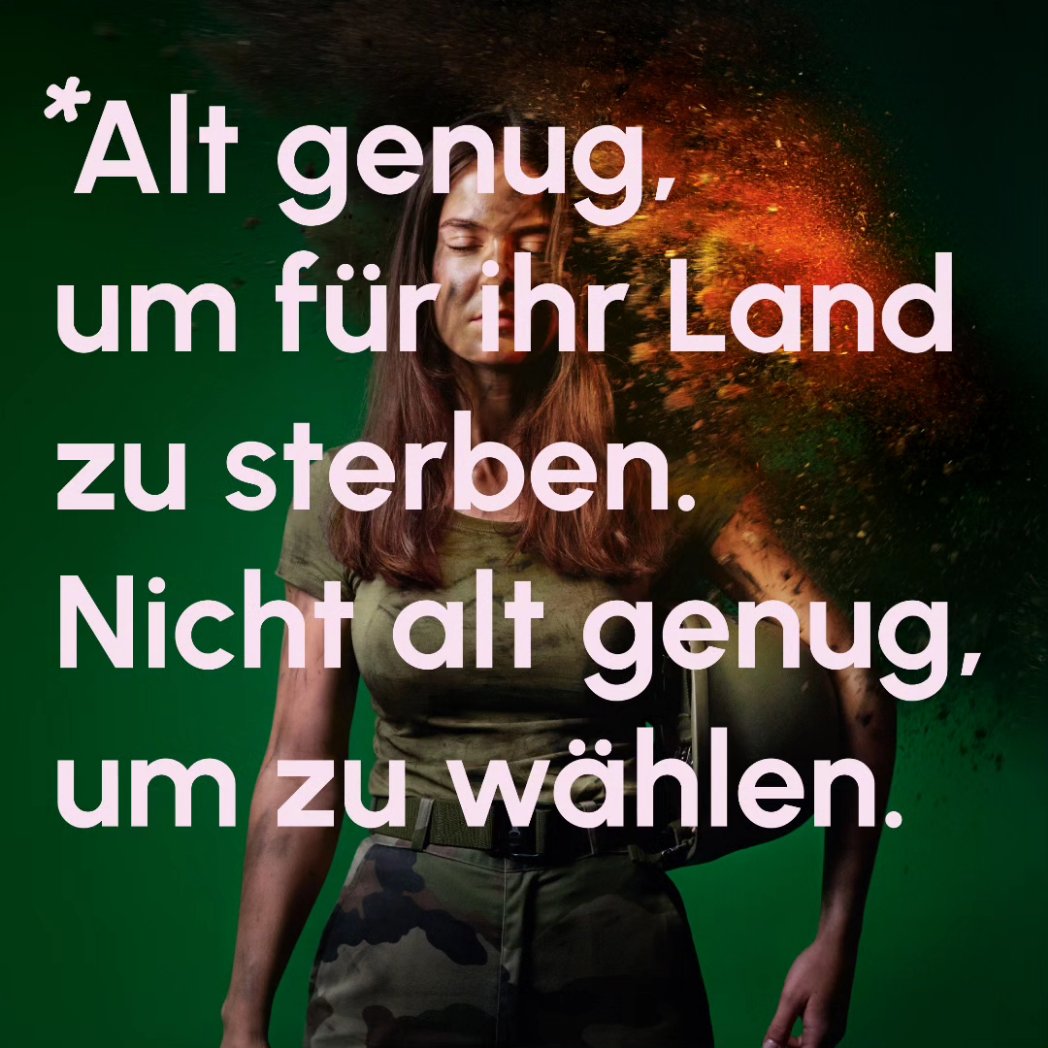 *Alt genug, um für ihr Land zu sterben. Nicht alt genug, um zu wählen.